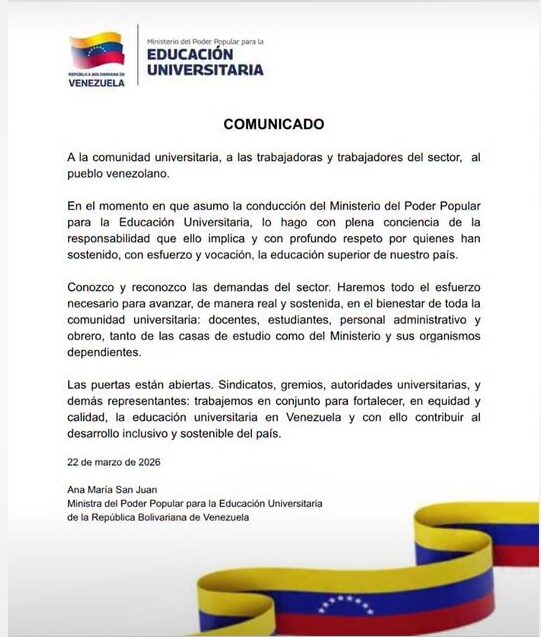 REPÚBLICA BOLIVARIANA DE
VENEZUELA

Ministerio del Poder Popular para la
EDUCACIÓN
UNIVERSITARIA

COMUNICADO

A la comunidad universitaria, a las trabajadoras y trabajadores del sector, al pueblo venezolano.

En el momento en que asumo la conducción del Ministerio del Poder Popular para la Educación Universitaria, lo hago con plena conciencia de la responsabilidad que ello implica y con profundo respeto por quienes han sostenido, con esfuerzo y vocación, la educación superior de nuestro país.

Conozco y reconozco las demandas del sector. Haremos todo el esfuerzo necesario para avanzar, de manera real y sostenida, en el bienestar de toda la comunidad universitaria: docentes, estudiantes, personal administrativo y obrero, tanto de las casas de estudio como del Ministerio y sus organismos dependientes.

Las puertas están abiertas. Sindicatos, gremios, autoridades universitarias, y demás representantes: trabajemos en conjunto para fortalecer, en equidad y calidad, la educación universitaria en Venezuela y con ello contribuir al desarrollo inclusivo y sostenible del país.

22 de marzo de 2026

Ana María San Juan
Ministra del Poder Popular para la Educación Universitaria
de la República Bolivariana de Venezuela